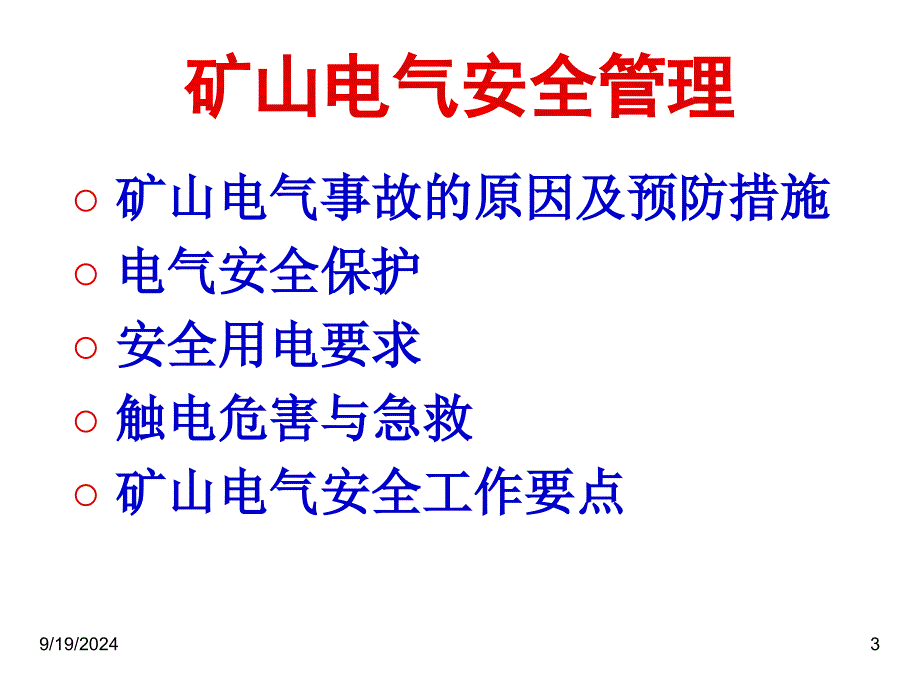 矿山电气安全管理

○ 矿山电气事故的原因及预防措施
○ 电气安全保护
○ 安全用电要求
○ 触电危害与急救
○ 矿山电气安全工作要点

9/19/2024
3